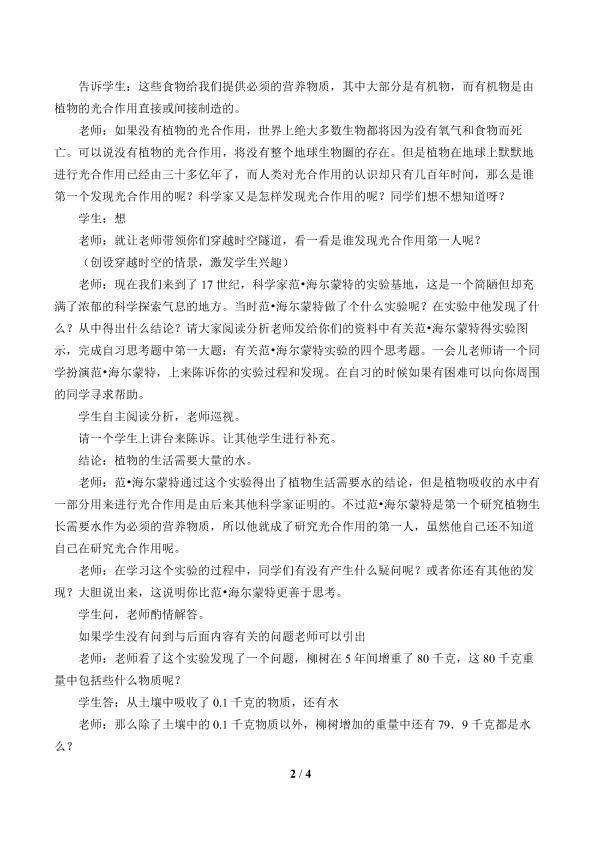 告诉学生：这些食物给我们提供必须的营养物质，其中大部分是有机物，而有机物是由植物的光合作用直接或间接制造的。

老师：如果没有植物的光合作用，世界上绝大多数生物都将因为没有氧气和食物而死亡。可以说没有植物的光合作用，将没有整个地球生物圈的存在。但是植物在地球上默默地进行光合作用已经由三十多亿年了，而人类对光合作用的认识却只有几百年时间，那么是谁第一个发现光合作用的呢？科学家又是怎样发现光合作用的呢？同学们想不想知道呀？

学生：想

老师：就让老师带领你们穿越时空隧道，看一看是谁发现光合作用第一人呢？

（创设穿越时空的情景，激发学生兴趣）

老师：现在我们来到了17世纪，科学家范•海尔蒙特的实验基地，这是一个简陋但却充满了浓郁的科学探索气息的地方。当时范•海尔蒙特做了个什么实验呢？在实验中他发现了什么？从中得出什么结论？请大家阅读分析老师发给你们的资料中有关范•海尔蒙特得实验图示，完成自习思考题中第一大题：有关范•海尔蒙特实验的四个思考题。一会儿老师请一个同学扮演范•海尔蒙特，上来陈诉你的实验过程和发现。在自习的时候如果有困难可以向你周围的同学寻求帮助。

学生自主阅读分析，老师巡视。

请一个学生上讲台来陈诉。让其他学生进行补充。

结论：植物的生活需要大量的水。

老师：范•海尔蒙特通过这个实验得出了植物生活需要水的结论，但是植物吸收的水中有一部分用来进行光合作用是由后来其他科学家证明的。不过范•海尔蒙特是第一个研究植物生长需要水作为必须的营养物质，所以他就成了研究光合作用的第一人，虽然他自己还不知道自己在研究光合作用呢。

老师：在学习这个实验的过程中，同学们有没有产生什么疑问呢？或者你还有其他的发现？大胆说出来，这说明你比范•海尔蒙特更善于思考。

学生问，老师酌情解答。

如果学生没有问到与后面内容有关的问题老师可以引出

老师：老师看了这个实验发现了一个问题，柳树在5年间增重了80千克，这80千克重量中包括些什么物质呢？

学生答：从土壤中吸收了0.1千克的物质，还有水

老师：那么除了土壤中的0.1千克物质以外，柳树增加的重量中还有79．9千克都是水么？

2 / 4